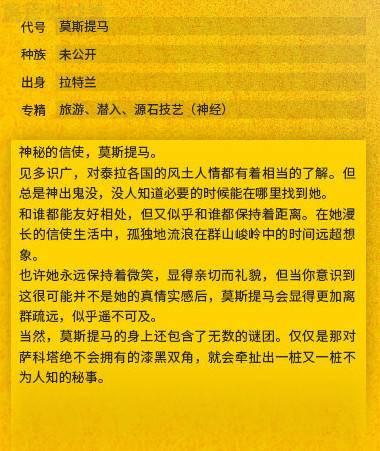 代号 莫斯提马

种族 未公开

出身 拉特兰

专精 旅游、潜入、源石技艺（神经）

神秘的信使，莫斯提马。
见多识广，对泰拉各国的风土人情都有着相当的了解。但总是神出鬼没，没人知道必要的时候能在哪里找到她。
和谁都能友好相处，但又似乎和谁都保持着距离。在她漫长的信使生活中，孤独地流浪在群山峻岭中的时间远超想象。
也许她永远保持着微笑，显得亲切而礼貌，但当你意识到这很可能并不是她的真情实感后，莫斯提马会显得更加离群疏远，似乎遥不可及。
当然，莫斯提马的身上还包含了无数的谜团。仅仅是那对萨科塔绝不会拥有的漆黑双角，就会牵扯出一桩又一桩不为人知的秘事。